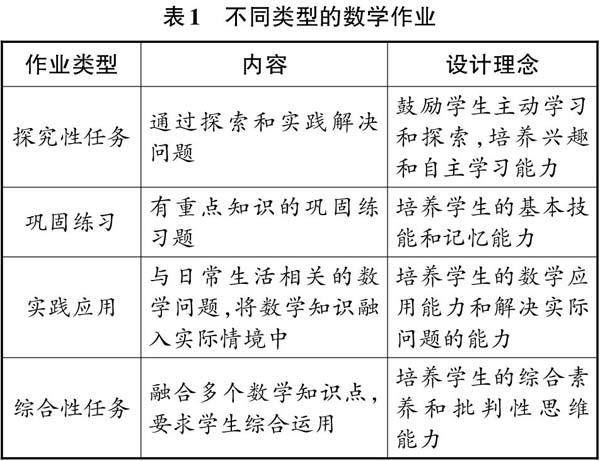 表1　不同类型的数学作业

| 作业类型 | 内容 | 设计理念 |
|---|---|---|
| 探究性任务 | 通过探索和实践解决问题 | 鼓励学生主动学习和探索，培养兴趣和自主学习能力 |
| 巩固练习 | 有重点知识的巩固练习题 | 培养学生的基本技能和记忆能力 |
| 实践应用 | 与日常生活相关的数学问题，将数学知识融入实际情境中 | 培养学生的数学应用能力和解决实际问题的能力 |
| 综合性任务 | 融合多个数学知识点，要求学生综合运用 | 培养学生的综合素养和批判性思维能力 |